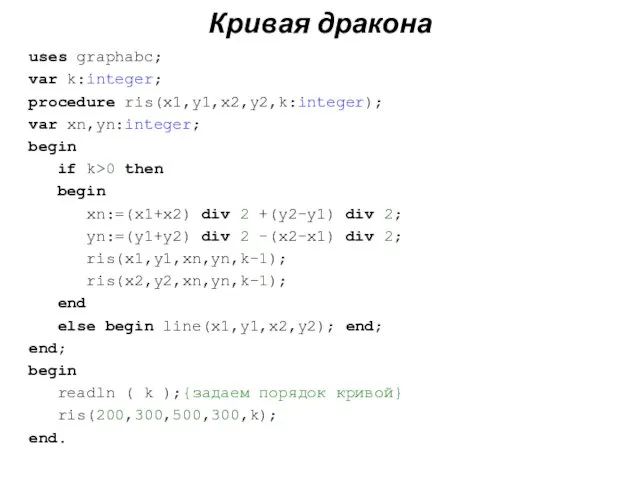 Кривая дракона

uses graphabc;
var k:integer;
procedure ris(x1,y1,x2,y2,k:integer);
var xn,yn:integer;
begin
 if k>0 then
 begin
 xn:=(x1+x2) div 2 +(y2-y1) div 2;
 yn:=(y1+y2) div 2 -(x2-x1) div 2;
 ris(x1,y1,xn,yn,k-1);
 ris(x2,y2,xn,yn,k-1);
 end
 else begin line(x1,y1,x2,y2); end;
end;
begin
 readln ( k );{задаем порядок кривой}
 ris(200,300,500,300,k);
end.